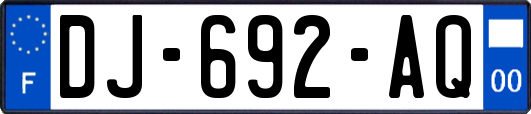 F
DJ-692-AQ
00